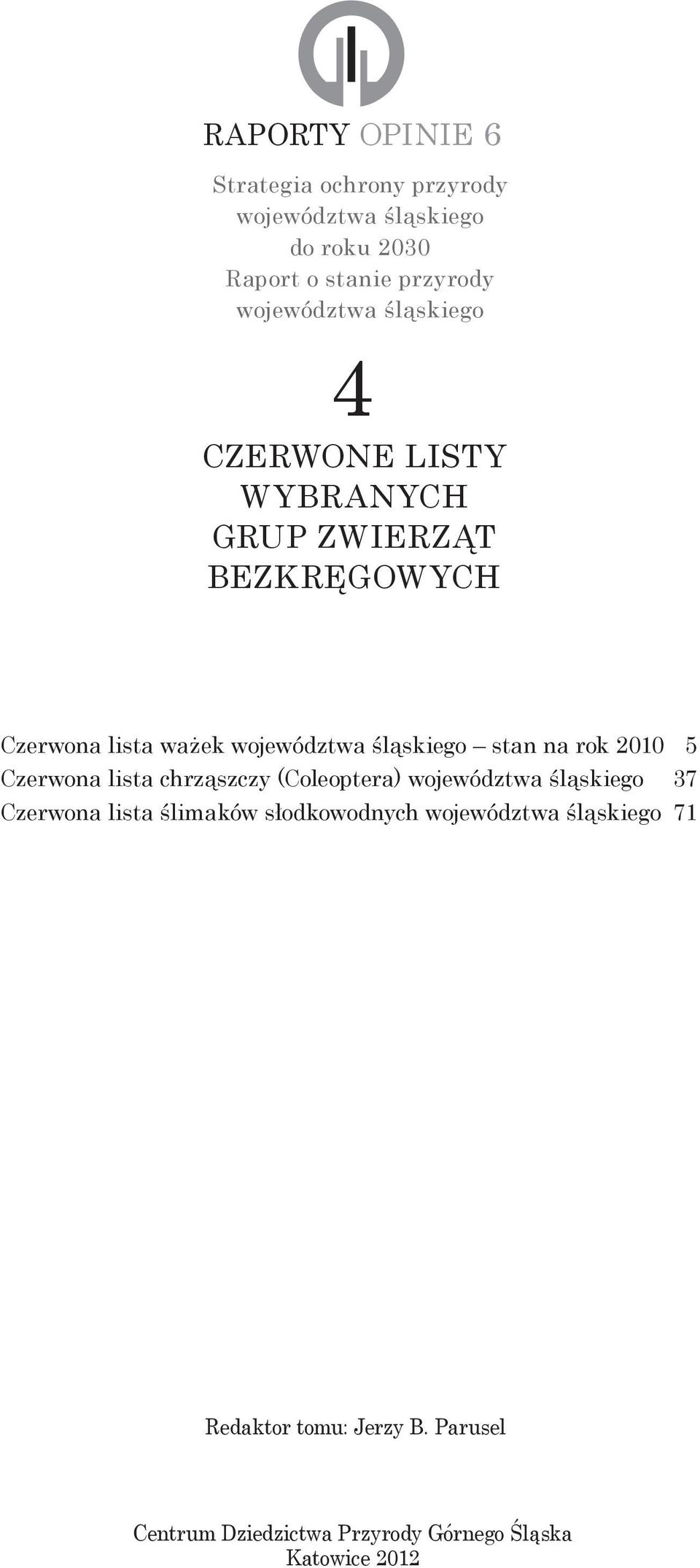 RAPORTY OPINIE 6

Strategia ochrony przyrody województwa śląskiego do roku 2030
Raport o stanie przyrody województwa śląskiego

4

CZERWONE LISTY WYBRANYCH GRUP ZWIERZĄT BEZKRĘGOWYCH

Czerwona lista ważek województwa śląskiego – stan na rok 2010 5
Czerwona lista chrząszczy (Coleoptera) województwa śląskiego 37
Czerwona lista ślimaków słodkowodnych województwa śląskiego 71

Redaktor tomu: Jerzy B. Parusel

Centrum Dziedzictwa Przyrody Górnego Śląska
Katowice 2012